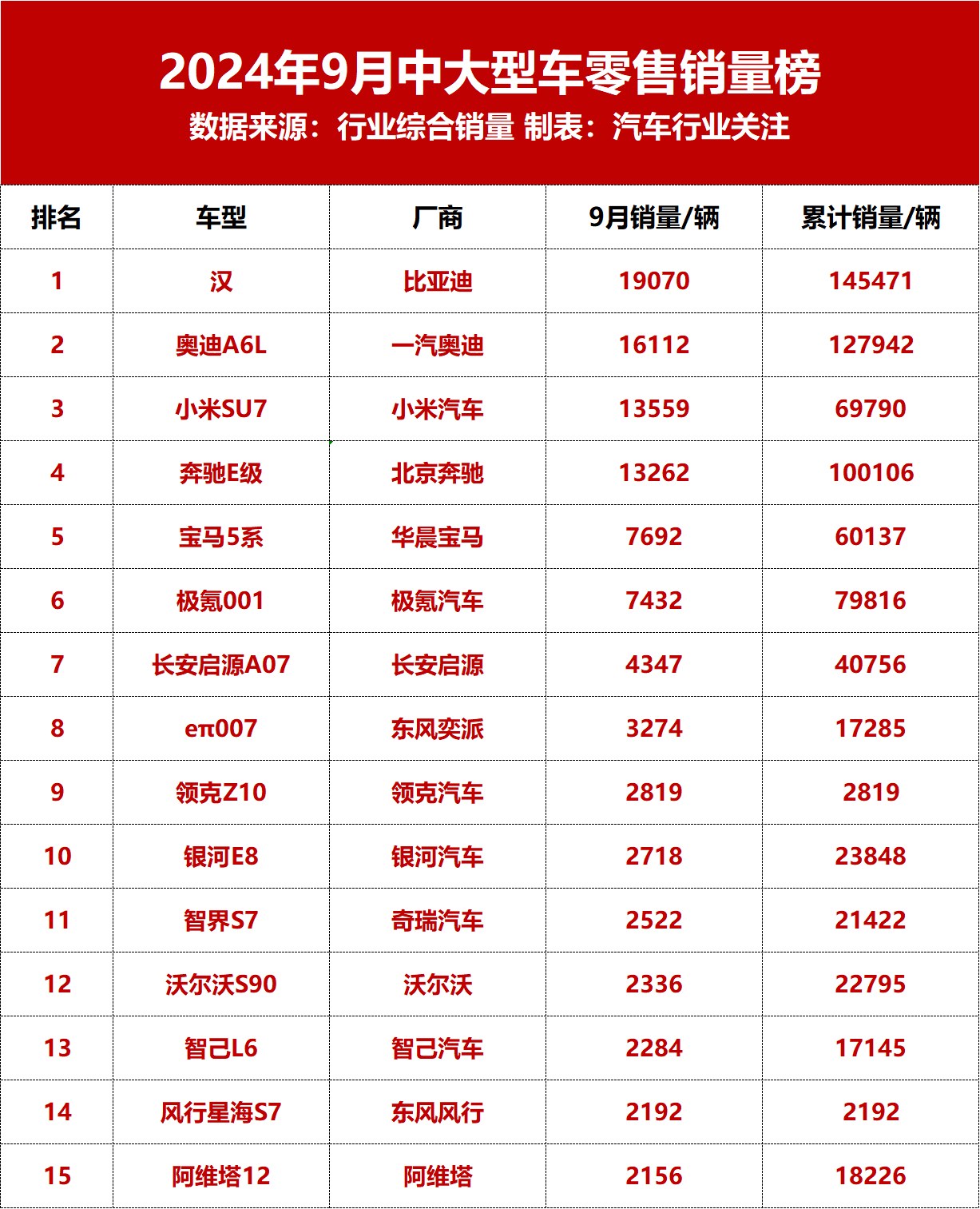 2024年9月中大型车零售销量榜
数据来源：行业综合销量 制表：汽车行业关注

| 排名 | 车型 | 厂商 | 9月销量/辆 | 累计销量/辆 |
|---|---|---|---|---|
| 1 | 汉 | 比亚迪 | 19070 | 145471 |
| 2 | 奥迪A6L | 一汽奥迪 | 16112 | 127942 |
| 3 | 小米SU7 | 小米汽车 | 13559 | 69790 |
| 4 | 奔驰E级 | 北京奔驰 | 13262 | 100106 |
| 5 | 宝马5系 | 华晨宝马 | 7692 | 60137 |
| 6 | 极氪001 | 极氪汽车 | 7432 | 79816 |
| 7 | 长安启源A07 | 长安启源 | 4347 | 40756 |
| 8 | eπ007 | 东风奕派 | 3274 | 17285 |
| 9 | 领克Z10 | 领克汽车 | 2819 | 2819 |
| 10 | 银河E8 | 银河汽车 | 2718 | 23848 |
| 11 | 智界S7 | 奇瑞汽车 | 2522 | 21422 |
| 12 | 沃尔沃S90 | 沃尔沃 | 2336 | 22795 |
| 13 | 智己L6 | 智己汽车 | 2284 | 17145 |
| 14 | 风行星海S7 | 东风风行 | 2192 | 2192 |
| 15 | 阿维塔12 | 阿维塔 | 2156 | 18226 |